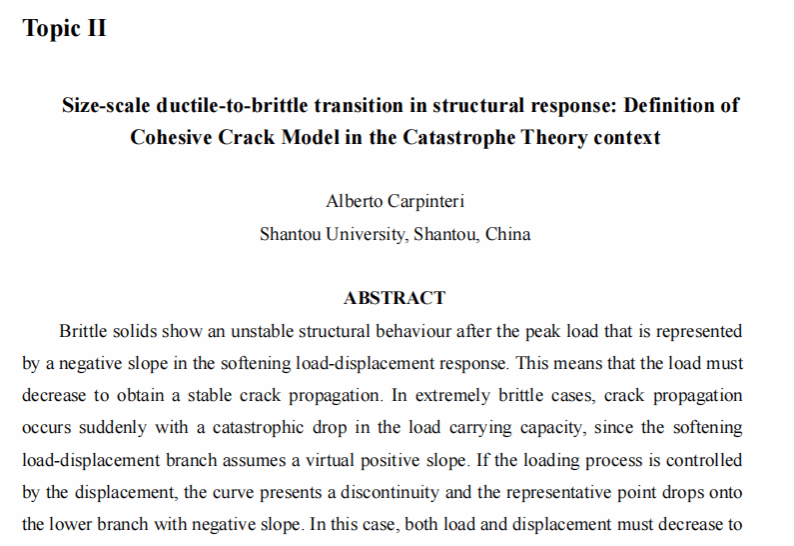 Topic II

Size-scale ductile-to-brittle transition in structural response: Definition of Cohesive Crack Model in the Catastrophe Theory context

Alberto Carpinteri
Shantou University, Shantou, China

ABSTRACT

Brittle solids show an unstable structural behaviour after the peak load that is represented by a negative slope in the softening load-displacement response. This means that the load must decrease to obtain a stable crack propagation. In extremely brittle cases, crack propagation occurs suddenly with a catastrophic drop in the load carrying capacity, since the softening load-displacement branch assumes a virtual positive slope. If the loading process is controlled by the displacement, the curve presents a discontinuity and the representative point drops onto the lower branch with negative slope. In this case, both load and displacement must decrease to